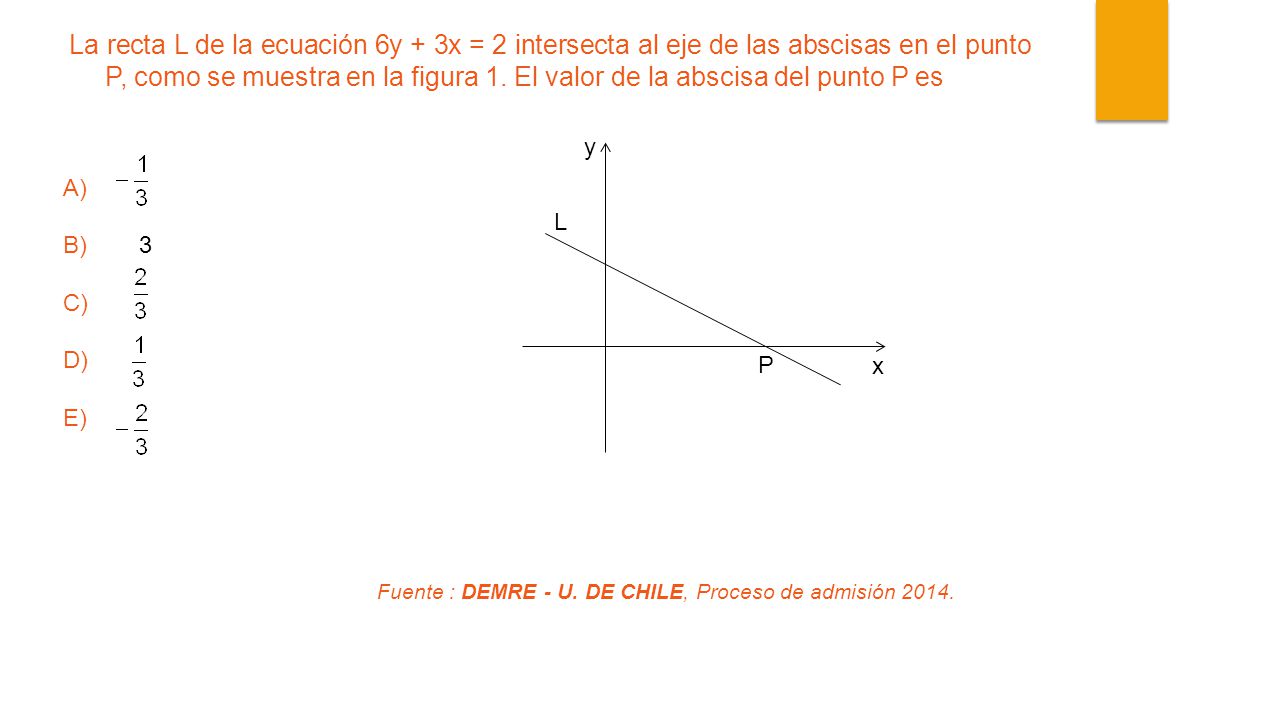 La recta L de la ecuación 6y + 3x = 2 intersecta al eje de las abscisas en el punto P, como se muestra en la figura 1. El valor de la abscisa del punto P es

A) $-\frac{1}{3}$

B) 3

C) $\frac{2}{3}$

D) $\frac{1}{3}$

E) $-\frac{2}{3}$

y
L
P
x

Fuente : DEMRE - U. DE CHILE, Proceso de admisión 2014.